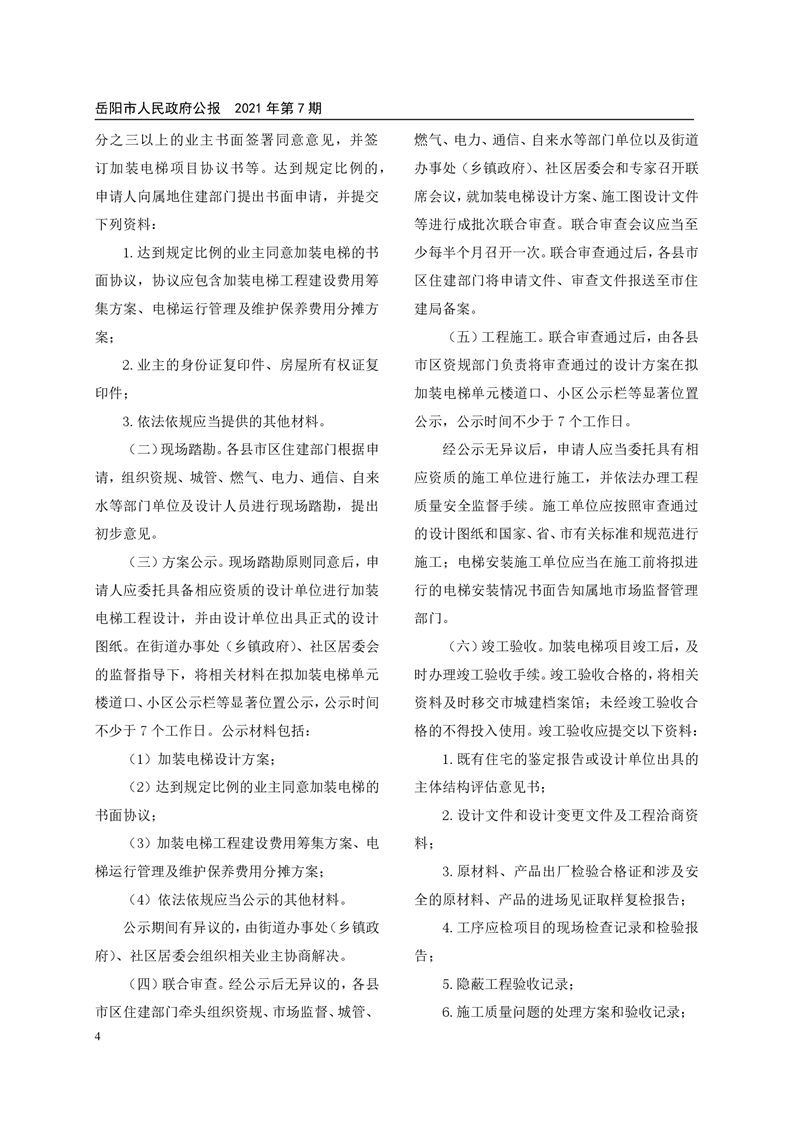 岳阳市人民政府公报　2021 年第 7 期

分之三以上的业主书面签署同意意见，并签订加装电梯项目协议书等。达到规定比例的，申请人向属地住建部门提出书面申请，并提交下列资料：

1. 达到规定比例的业主同意加装电梯的书面协议，协议应包含加装电梯工程建设费用筹集方案、电梯运行管理及维护保养费用分摊方案；

2. 业主的身份证复印件、房屋所有权证复印件；

3. 依法依规应当提供的其他材料。

（二）现场踏勘。各县市区住建部门根据申请，组织资规、城管、燃气、电力、通信、自来水等部门单位及设计人员进行现场踏勘，提出初步意见。

（三）方案公示。现场踏勘原则同意后，申请人应委托具备相应资质的设计单位进行加装电梯工程设计，并由设计单位出具正式的设计图纸。在街道办事处（乡镇政府）、社区居委会的监督指导下，将相关材料在拟加装电梯单元楼道口、小区公示栏等显著位置公示，公示时间不少于 7 个工作日。公示材料包括：

（1）加装电梯设计方案；

（2）达到规定比例的业主同意加装电梯的书面协议；

（3）加装电梯工程建设费用筹集方案、电梯运行管理及维护保养费用分摊方案；

（4）依法依规应当公示的其他材料。

公示期间有异议的，由街道办事处（乡镇政府）、社区居委会组织相关业主协商解决。

（四）联合审查。经公示后无异议的，各县市区住建部门牵头组织资规、市场监督、城管、燃气、电力、通信、自来水等部门单位以及街道办事处（乡镇政府）、社区居委会和专家召开联席会议，就加装电梯设计方案、施工图设计文件等进行成批次联合审查。联合审查会议应当至少每半个月召开一次。联合审查通过后，各县市区住建部门将申请文件、审查文件报送至市住建局备案。

（五）工程施工。联合审查通过后，由各县市区资规部门负责将审查通过的设计方案在拟加装电梯单元楼道口、小区公示栏等显著位置公示，公示时间不少于 7 个工作日。

经公示无异议后，申请人应当委托具有相应资质的施工单位进行施工，并依法办理工程质量安全监督手续。施工单位应按照审查通过的设计图纸和国家、省、市有关标准和规范进行施工；电梯安装施工单位应当在施工前将拟进行的电梯安装情况书面告知属地市场监督管理部门。

（六）竣工验收。加装电梯项目竣工后，及时办理竣工验收手续。竣工验收合格的，将相关资料及时移交市城建档案馆；未经竣工验收合格的不得投入使用。竣工验收应提交以下资料：

1. 既有住宅的鉴定报告或设计单位出具的主体结构评估意见书；

2. 设计文件和设计变更文件及工程洽商资料；

3. 原材料、产品出厂检验合格证和涉及安全的原材料、产品的进场见证取样复检报告；

4. 工序应检项目的现场检查记录和检验报告；

5. 隐蔽工程验收记录；

6. 施工质量问题的处理方案和验收记录；

4